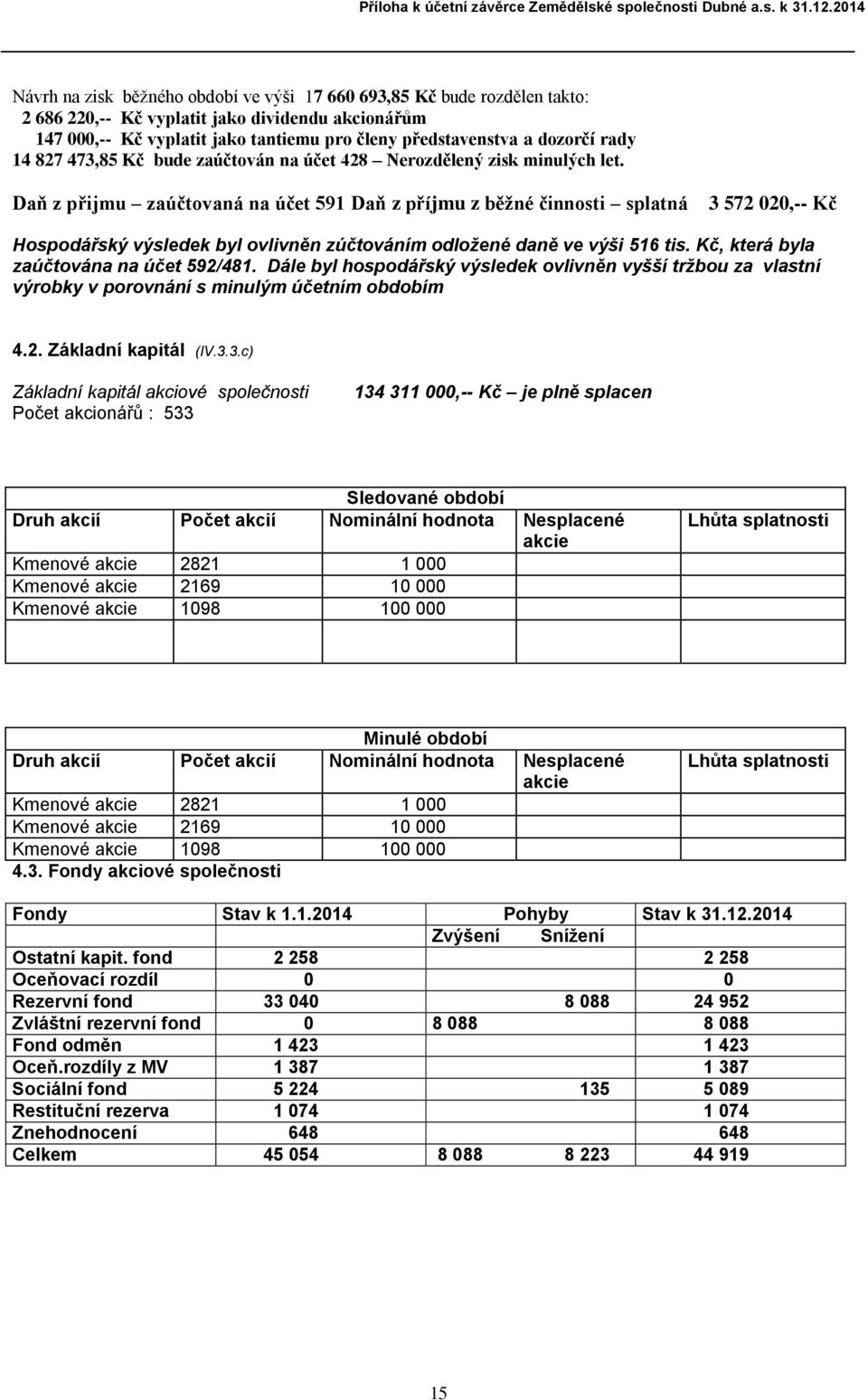 Příloha k účetní závěrce Zemědělské společnosti Dubné a.s. k 31.12.2014

Návrh na zisk běžného období ve výši 17 660 693,85 Kč bude rozdělen takto:
2 686 220,-- Kč vyplatit jako dividendu akcionářům
147 000,-- Kč vyplatit jako tantiemu pro členy představenstva a dozorčí rady
14 827 473,85 Kč bude zaúčtován na účet 428 – Nerozdělený zisk minulých let.

Daň z přijmu – zaúčtovaná na účet 591 Daň z příjmu z běžné činnosti – splatná 3 572 020,-- Kč

Hospodářský výsledek byl ovlivněn zúčtováním odložené daně ve výši 516 tis. Kč, která byla zaúčtována na účet 592/481. Dále byl hospodářský výsledek ovlivněn vyšší tržbou za vlastní výrobky v porovnání s minulým účetním obdobím

4.2. Základní kapitál (IV.3.3.c)

Základní kapitál akciové společnosti 134 311 000,-- Kč – je plně splacen
Počet akcionářů : 533

Sledované období

| Druh akcií | Počet akcií | Nominální hodnota | Nesplacené akcie | Lhůta splatnosti |
|---|---|---|---|---|
| Kmenové akcie | 2821 | 1 000 | | |
| Kmenové akcie | 2169 | 10 000 | | |
| Kmenové akcie | 1098 | 100 000 | | |
| | | | | |

Minulé období

| Druh akcií | Počet akcií | Nominální hodnota | Nesplacené akcie | Lhůta splatnosti |
|---|---|---|---|---|
| Kmenové akcie | 2821 | 1 000 | | |
| Kmenové akcie | 2169 | 10 000 | | |
| Kmenové akcie | 1098 | 100 000 | | |

4.3. Fondy akciové společnosti

| Fondy | Stav k 1.1.2014 | Pohyby Zvýšení | Pohyby Snížení | Stav k 31.12.2014 |
|---|---|---|---|---|
| Ostatní kapit. fond | 2 258 | | | 2 258 |
| Oceňovací rozdíl | 0 | | | 0 |
| Rezervní fond | 33 040 | | 8 088 | 24 952 |
| Zvláštní rezervní fond | 0 | 8 088 | | 8 088 |
| Fond odměn | 1 423 | | | 1 423 |
| Oceň.rozdíly z MV | 1 387 | | | 1 387 |
| Sociální fond | 5 224 | | 135 | 5 089 |
| Restituční rezerva | 1 074 | | | 1 074 |
| Znehodnocení | 648 | | | 648 |
| Celkem | 45 054 | 8 088 | 8 223 | 44 919 |

15